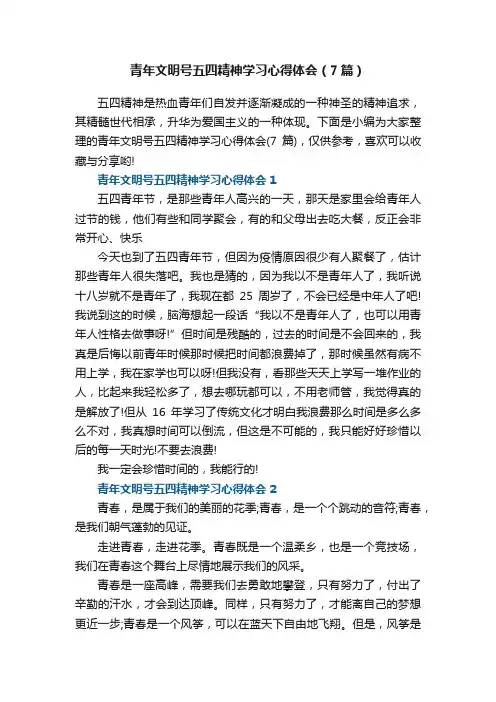 青年文明号五四精神学习心得体会（7篇）

五四精神是热血青年们自发并逐渐凝成的一种神圣的精神追求，其精髓世代相承，升华为爱国主义的一种体现。下面是小编为大家整理的青年文明号五四精神学习心得体会(7 篇)，仅供参考，喜欢可以收藏与分享哟!

青年文明号五四精神学习心得体会 1

五四青年节，是那些青年人高兴的一天，那天是家里会给青年人过节的钱，他们有些和同学聚会，有的和父母出去吃大餐，反正会非常开心、快乐

今天也到了五四青年节，但因为疫情原因很少有人聚餐了，估计那些青年人很失落吧。我也是猜的，因为我以不是青年人了，我听说十八岁就不是青年了，我现在都 25 周岁了，不会已经是中年人了吧!我说到这的时候，脑海想起一段话“我以不是青年人了，也可以用青年人性格去做事呀!”但时间是残酷的，过去的时间是不会回来的，我真是后悔以前青年时候那时候把时间都浪费掉了，那时候虽然有病不用上学，我在家学也可以呀!但我没有，看那些天天上学写一堆作业的人，比起来我轻松多了，想去哪玩都可以，不用老师管，我觉得真的是解放了!但从 16 年学习了传统文化才明白我浪费那么时间是多么多么不对，我真想时间可以倒流，但这是不可能的，我只能好好珍惜以后的每一天时光!不要去浪费!

我一定会珍惜时间的，我能行的!

青年文明号五四精神学习心得体会 2

青春，是属于我们的美丽的花季;青春，是一个个跳动的音符;青春，是我们朝气蓬勃的见证。

走进青春，走进花季。青春既是一个温柔乡，也是一个竞技场，我们在青春这个舞台上尽情地展示我们的风采。

青春是一座高峰，需要我们去勇敢地攀登，只有努力了，付出了辛勤的汗水，才会到达顶峰。同样，只有努力了，才能离自己的梦想更近一步;青春是一个风筝，可以在蓝天下自由地飞翔。但是，风筝是